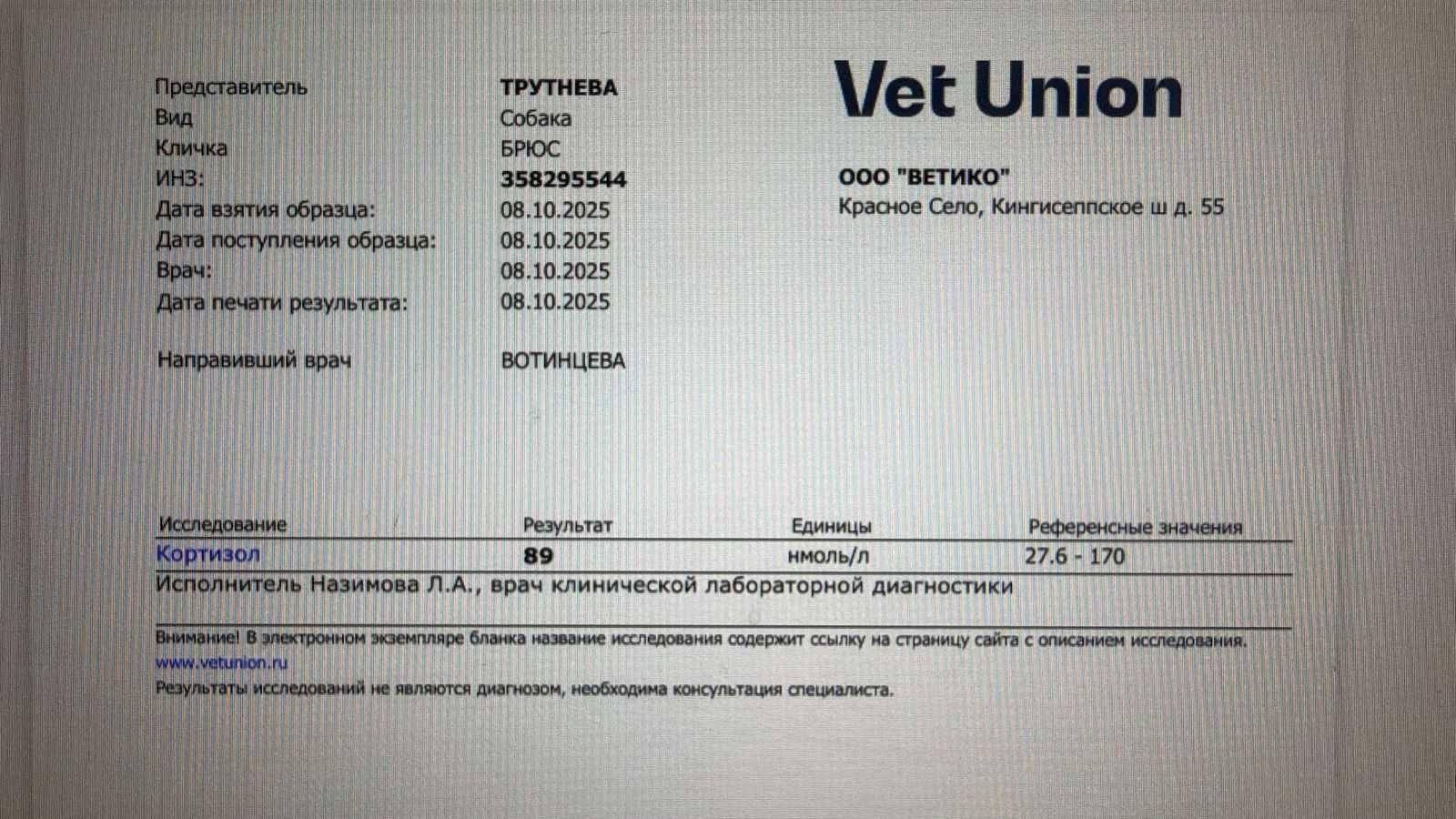 Представитель ТРУТНЕВА
Вид Собака
Кличка БРЮС
ИНЗ: 358295544
Дата взятия образца: 08.10.2025
Дата поступления образца: 08.10.2025
Врач: 08.10.2025
Дата печати результата: 08.10.2025

Направивший врач ВОТИНЦЕВА

Vet Union

ООО "ВЕТИКО"
Красное Село, Кингисеппское ш д. 55

| Исследование | Результат | Единицы | Референсные значения |
|---|---|---|---|
| Кортизол | 89 | нмоль/л | 27.6 - 170 |

Исполнитель Назимова Л.А., врач клинической лабораторной диагностики

Внимание! В электронном экземпляре бланка название исследования содержит ссылку на страницу сайта с описанием исследования. www.vetunion.ru

Результаты исследований не являются диагнозом, необходима консультация специалиста.